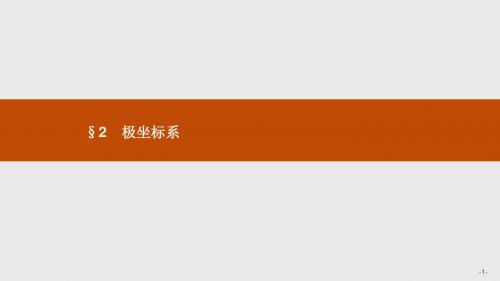 §2　极坐标系

-1-